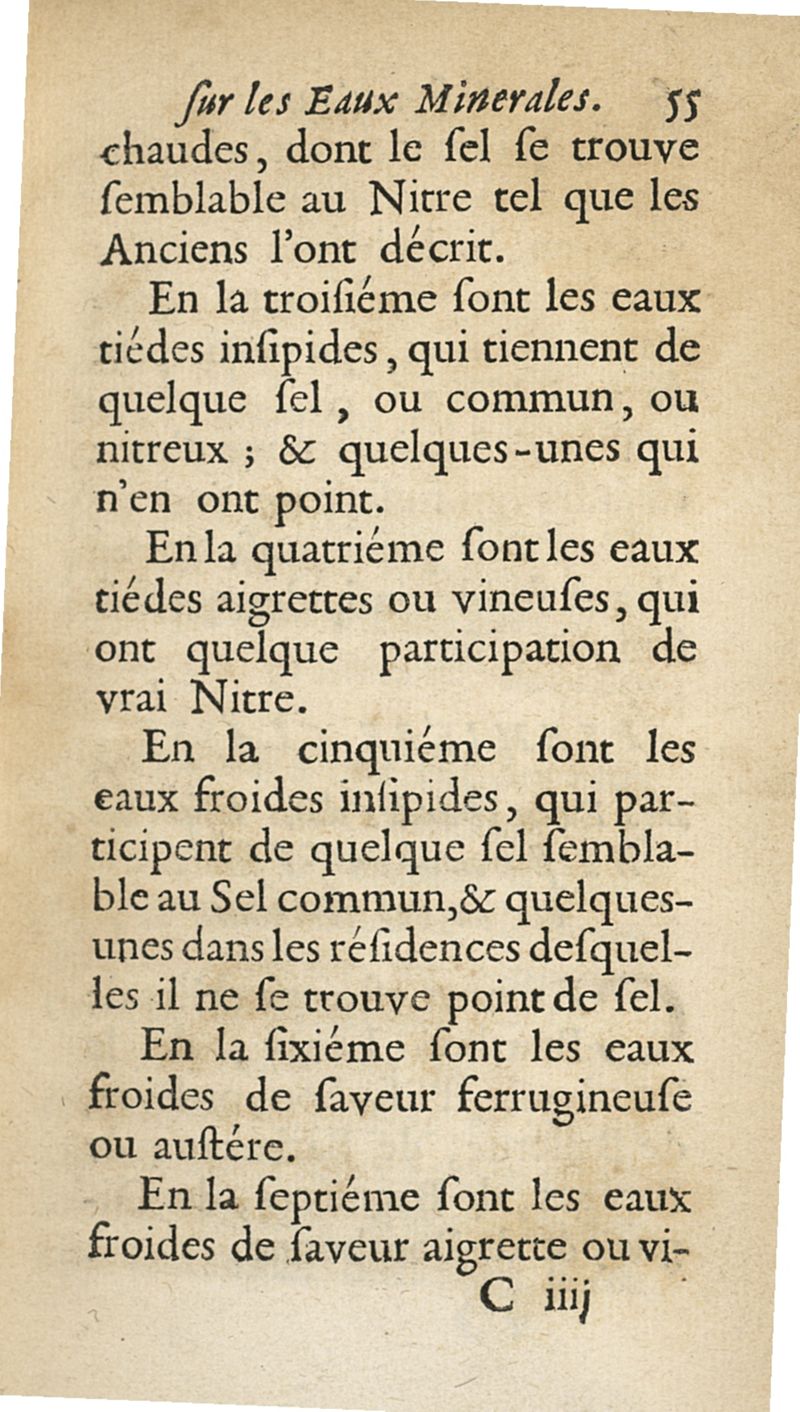 ſur les Eaux Minerales. 55

chaudes, dont le ſel ſe trouve ſemblable au Nitre tel que les Anciens l'ont décrit.

En la troiſiéme ſont les eaux tiédes inſipides, qui tiennent de quelque ſel, ou commun, ou nitreux ; & quelques-unes qui n'en ont point.

En la quatriéme ſont les eaux tiédes aigrettes ou vineuſes, qui ont quelque participation de vrai Nitre.

En la cinquiéme ſont les eaux froides inſipides, qui participent de quelque ſel ſemblable au Sel commun, & quelques-unes dans les réſidences deſquelles il ne ſe trouve point de ſel.

En la ſixiéme ſont les eaux froides de ſaveur ferrugineuſe ou auſtére.

En la ſeptiéme ſont les eaux froides de ſaveur aigrette ou vi-

C iiij